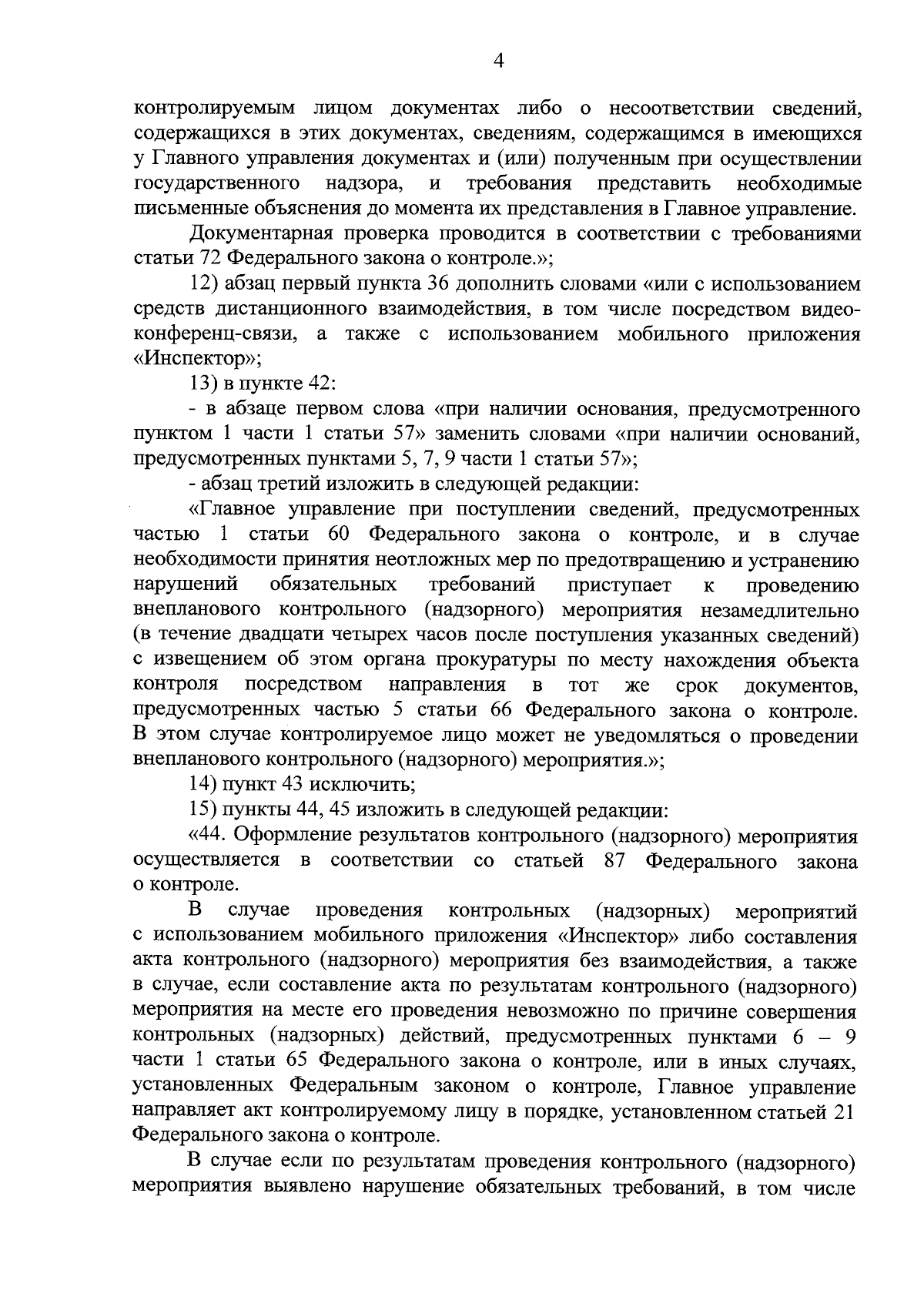 4

контролируемым лицом документах либо о несоответствии сведений, содержащихся в этих документах, сведениям, содержащимся в имеющихся у Главного управления документах и (или) полученным при осуществлении государственного надзора, и требования представить необходимые письменные объяснения до момента их представления в Главное управление.

Документарная проверка проводится в соответствии с требованиями статьи 72 Федерального закона о контроле.»;

12) абзац первый пункта 36 дополнить словами «или с использованием средств дистанционного взаимодействия, в том числе посредством видеоконференц-связи, а также с использованием мобильного приложения «Инспектор»;

13) в пункте 42:

- в абзаце первом слова «при наличии основания, предусмотренного пунктом 1 части 1 статьи 57» заменить словами «при наличии оснований, предусмотренных пунктами 5, 7, 9 части 1 статьи 57»;

- абзац третий изложить в следующей редакции:

«Главное управление при поступлении сведений, предусмотренных частью 1 статьи 60 Федерального закона о контроле, и в случае необходимости принятия неотложных мер по предотвращению и устранению нарушений обязательных требований приступает к проведению внепланового контрольного (надзорного) мероприятия незамедлительно (в течение двадцати четырех часов после поступления указанных сведений) с извещением об этом органа прокуратуры по месту нахождения объекта контроля посредством направления в тот же срок документов, предусмотренных частью 5 статьи 66 Федерального закона о контроле. В этом случае контролируемое лицо может не уведомляться о проведении внепланового контрольного (надзорного) мероприятия.»;

14) пункт 43 исключить;

15) пункты 44, 45 изложить в следующей редакции:

«44. Оформление результатов контрольного (надзорного) мероприятия осуществляется в соответствии со статьей 87 Федерального закона о контроле.

В случае проведения контрольных (надзорных) мероприятий с использованием мобильного приложения «Инспектор» либо составления акта контрольного (надзорного) мероприятия без взаимодействия, а также в случае, если составление акта по результатам контрольного (надзорного) мероприятия на месте его проведения невозможно по причине совершения контрольных (надзорных) действий, предусмотренных пунктами 6 – 9 части 1 статьи 65 Федерального закона о контроле, или в иных случаях, установленных Федеральным законом о контроле, Главное управление направляет акт контролируемому лицу в порядке, установленном статьей 21 Федерального закона о контроле.

В случае если по результатам проведения контрольного (надзорного) мероприятия выявлено нарушение обязательных требований, в том числе